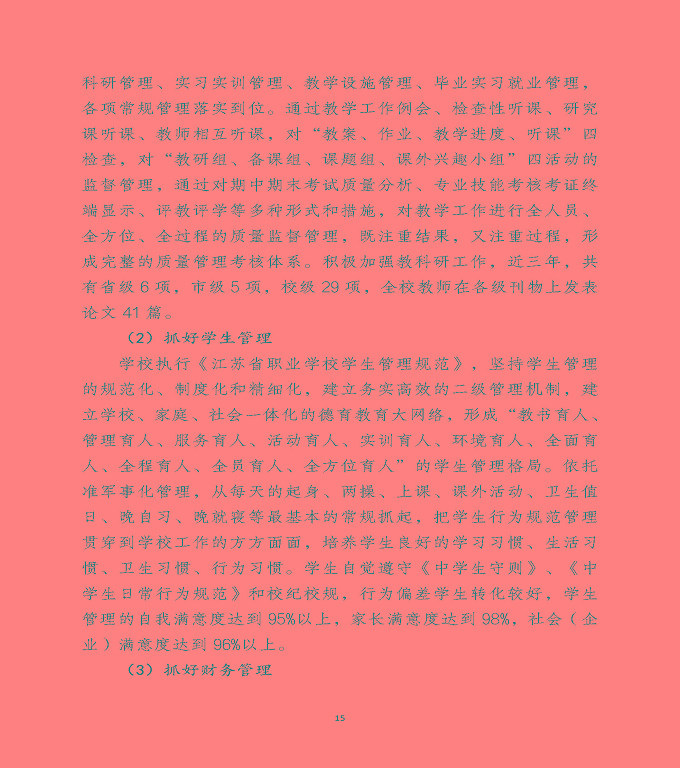 科研管理、实习实训管理、教学设施管理、毕业实习就业管理，各项常规管理落实到位。通过教学工作例会、检查性听课、研究课听课、教师相互听课，对“教案、作业、教学进度、听课”四检查，对“教研组、备课组、课题组、课外兴趣小组”四活动的监督管理，通过对期中期末考试质量分析、专业技能考核考证终端显示、评教评学等多种形式和措施，对教学工作进行全人员、全方位、全过程的质量监督管理，既注重结果，又注重过程，形成完整的质量管理考核体系。积极加强教科研工作，近三年，共有省级 6 项，市级 5 项，校级 29 项，全校教师在各级刊物上发表论文 41 篇。

（2）抓好学生管理

学校执行《江苏省职业学校学生管理规范》，坚持学生管理的规范化、制度化和精细化，建立务实高效的二级管理机制，建立学校、家庭、社会一体化的德育教育大网络，形成“教书育人、管理育人、服务育人、活动育人、实训育人、环境育人、全面育人、全程育人、全员育人、全方位育人”的学生管理格局。依托准军事化管理，从每天的起身、两操、上课、课外活动、卫生值日、晚自习、晚就寝等最基本的常规抓起，把学生行为规范管理贯穿到学校工作的方方面面，培养学生良好的学习习惯、生活习惯、卫生习惯、行为习惯。学生自觉遵守《中学生守则》、《中学生日常行为规范》和校纪校规，行为偏差学生转化较好，学生管理的自我满意度达到 95%以上，家长满意度达到 98%，社会（企业）满意度达到 96%以上。

（3）抓好财务管理

15